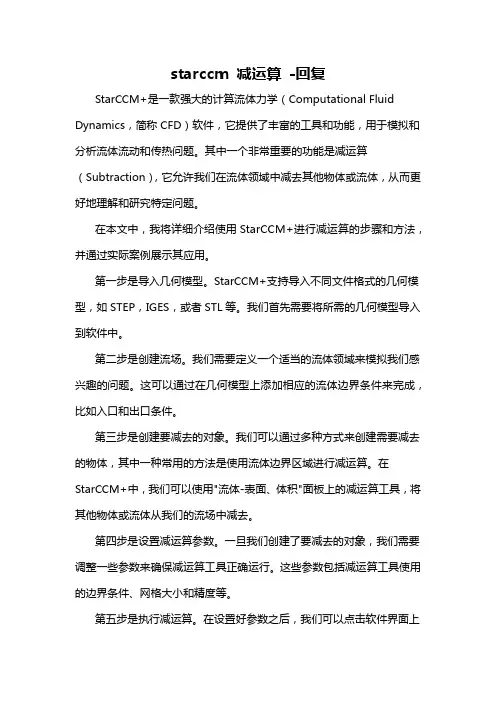 starccm 减运算 -回复

StarCCM+是一款强大的计算流体力学（Computational Fluid Dynamics，简称 CFD）软件，它提供了丰富的工具和功能，用于模拟和分析流体流动和传热问题。其中一个非常重要的功能是减运算（Subtraction），它允许我们在流体领域中减去其他物体或流体，从而更好地理解和研究特定问题。

在本文中，我将详细介绍使用 StarCCM+进行减运算的步骤和方法，并通过实际案例展示其应用。

第一步是导入几何模型。StarCCM+支持导入不同文件格式的几何模型，如 STEP，IGES，或者 STL 等。我们首先需要将所需的几何模型导入到软件中。

第二步是创建流场。我们需要定义一个适当的流体领域来模拟我们感兴趣的问题。这可以通过在几何模型上添加相应的流体边界条件来完成，比如入口和出口条件。

第三步是创建要减去的对象。我们可以通过多种方式来创建需要减去的物体，其中一种常用的方法是使用流体边界区域进行减运算。在 StarCCM+中，我们可以使用"流体-表面、体积"面板上的减运算工具，将其他物体或流体从我们的流场中减去。

第四步是设置减运算参数。一旦我们创建了要减去的对象，我们需要调整一些参数来确保减运算工具正确运行。这些参数包括减运算工具使用的边界条件、网格大小和精度等。

第五步是执行减运算。在设置好参数之后，我们可以点击软件界面上